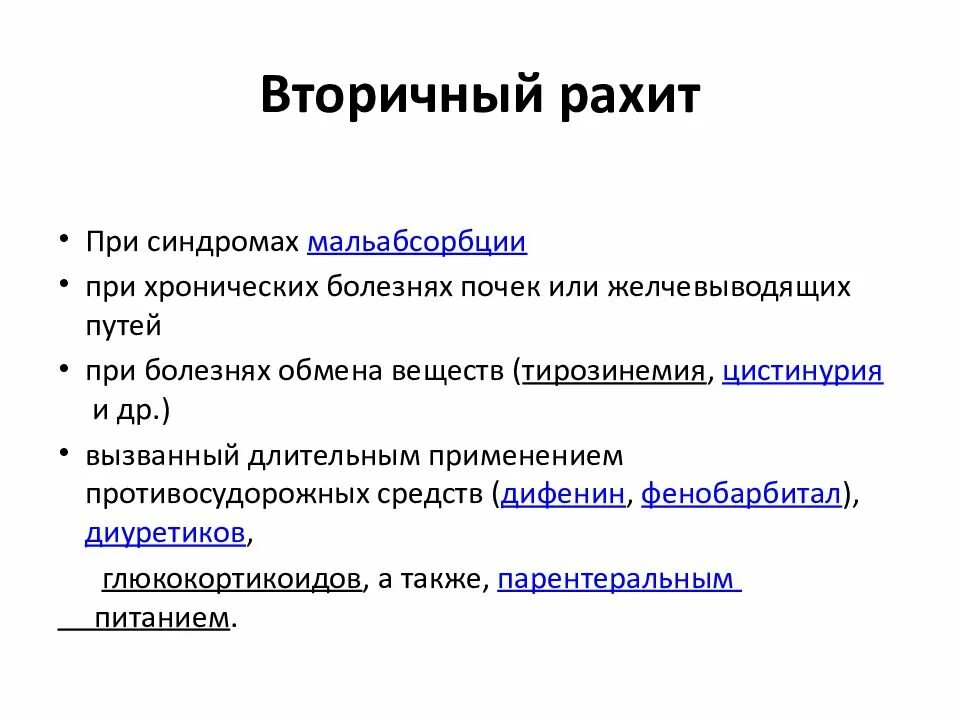 Вторичный рахит

• При синдромах мальабсорбции

• при хронических болезнях почек или желчевыводящих путей

• при болезнях обмена веществ (тирозинемия, цистинурия и др.)

• вызванный длительным применением противосудорожных средств (дифенин, фенобарбитал), диуретиков,

глюкокортикоидов, а также, парентеральным питанием.